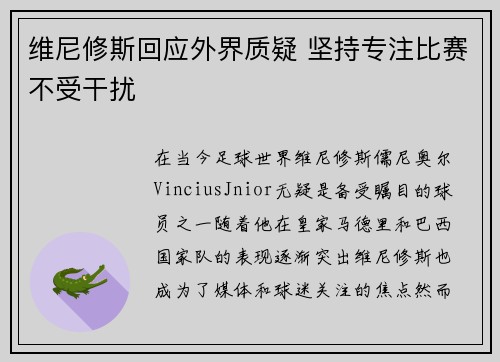 维尼修斯回应外界质疑 坚持专注比赛不受干扰

在当今足球世界维尼修斯儒尼奥尔VinciusJnior无疑是备受瞩目的球员之一随着他在皇家马德里和巴西国家队的表现逐渐突出维尼修斯也成为了媒体和球迷关注的焦点然而